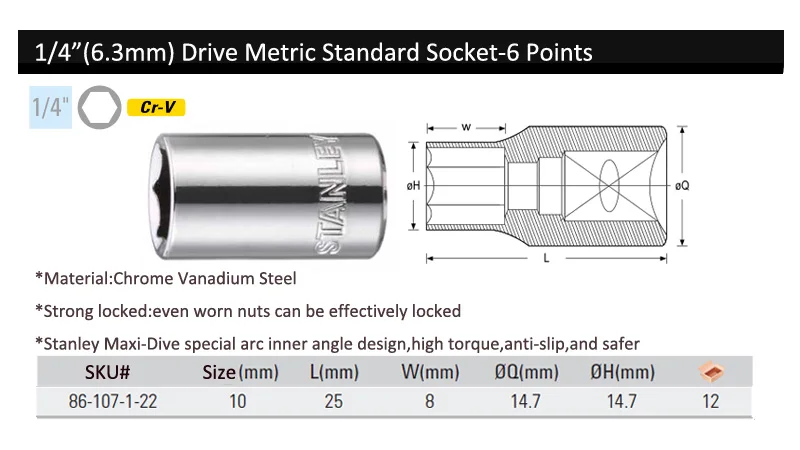 1/4"(6.3mm) Drive Metric Standard Socket-6 Points

1/4"

Cr-V

STANLEY

W

øH

øQ

L

*Material:Chrome Vanadium Steel

*Strong locked:even worn nuts can be effectively locked

*Stanley Maxi-Dive special arc inner angle design,high torque,anti-slip,and safer

| SKU# | Size(mm) | L(mm) | W(mm) | ØQ(mm) | ØH(mm) | |
|---|---|---|---|---|---|---|
| 86-107-1-22 | 10 | 25 | 8 | 14.7 | 14.7 | 12 |